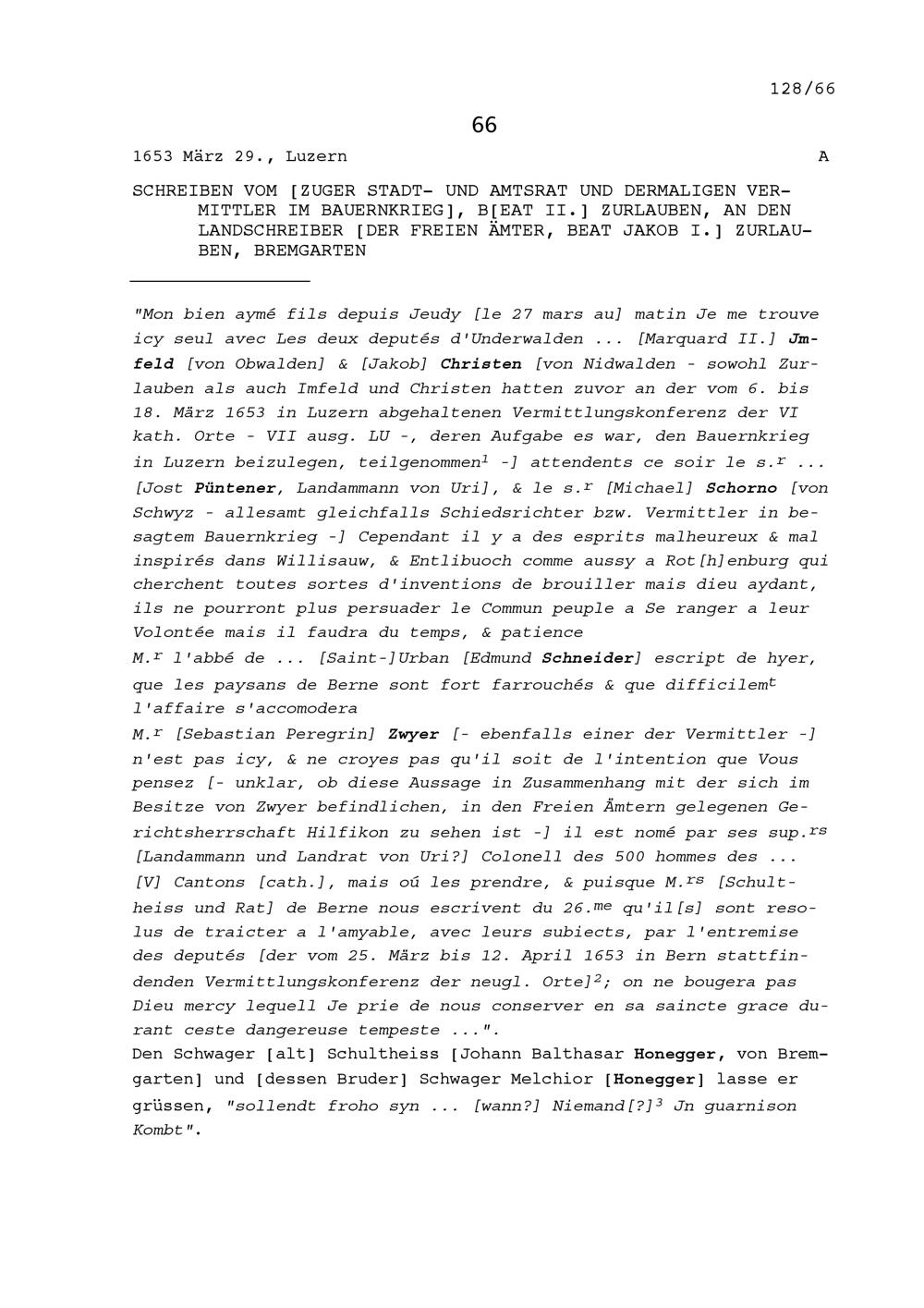 128/66

66

1653 März 29., Luzern A

SCHREIBEN VOM [ZUGER STADT- UND AMTSRAT UND DERMALIGEN VERMITTLER IM BAUERNKRIEG], B[EAT II.] ZURLAUBEN, AN DEN LANDSCHREIBER [DER FREIEN ÄMTER, BEAT JAKOB I.] ZURLAUBEN, BREMGARTEN

"Mon bien aymé fils depuis Jeudy [le 27 mars au] matin Je me trouve icy seul avec Les deux deputés d'Underwalden ... [Marquard II.] Jmfeld [von Obwalden] & [Jakob] Christen [von Nidwalden - sowohl Zurlauben als auch Imfeld und Christen hatten zuvor an der vom 6. bis 18. März 1653 in Luzern abgehaltenen Vermittlungskonferenz der VI kath. Orte - VII ausg. LU -, deren Aufgabe es war, den Bauernkrieg in Luzern beizulegen, teilgenommen$^1$ -] attendents ce soir le s.$^r$ ... [Jost Püntener, Landammann von Uri], & le s.$^r$ [Michael] Schorno [von Schwyz - allesamt gleichfalls Schiedsrichter bzw. Vermittler in besagtem Bauernkrieg -] Cependant il y a des esprits malheureux & mal inspirés dans Willisauw, & Entlibuoch comme aussy a Rot[h]enburg qui cherchent toutes sortes d'inventions de brouiller mais dieu aydant, ils ne pourront plus persuader le Commun peuple a Se ranger a leur Volontée mais il faudra du temps, & patience
M.$^r$ l'abbé de ... [Saint-]Urban [Edmund Schneider] escript de hyer, que les paysans de Berne sont fort farrouchés & que difficilem$^t$ l'affaire s'accomodera
M.$^r$ [Sebastian Peregrin] Zwyer [- ebenfalls einer der Vermittler -] n'est pas icy, & ne croyes pas qu'il soit de l'intention que Vous pensez [- unklar, ob diese Aussage in Zusammenhang mit der sich im Besitze von Zwyer befindlichen, in den Freien Ämtern gelegenen Gerichtsherrschaft Hilfikon zu sehen ist -] il est nomé par ses sup.$^{rs}$ [Landammann und Landrat von Uri?] Colonell des 500 hommes des ... [V] Cantons [cath.], mais oú les prendre, & puisque M.$^{rs}$ [Schultheiss und Rat] de Berne nous escrivent du 26.$^{me}$ qu'il[s] sont resolus de traicter a l'amyable, avec leurs subiects, par l'entremise des deputés [der vom 25. März bis 12. April 1653 in Bern stattfindenden Vermittlungskonferenz der neugl. Orte]$^2$; on ne bougera pas Dieu mercy lequell Je prie de nous conserver en sa saincte grace durant ceste dangereuse tempeste ...".
Den Schwager [alt] Schultheiss [Johann Balthasar Honegger, von Bremgarten] und [dessen Bruder] Schwager Melchior [Honegger] lasse er grüssen, "sollendt froho syn ... [wann?] Niemand[?]$^3$ Jn guarnison Kombt".